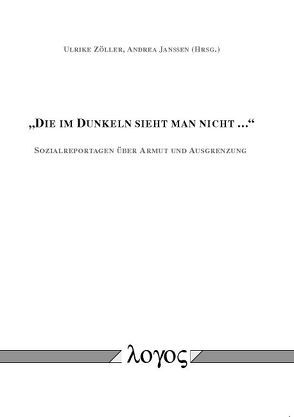 Ulrike Zöller, Andrea Janssen (Hrsg.)

„Die im Dunkeln sieht man nicht ...“

Sozialreportagen über Armut und Ausgrenzung

λογος